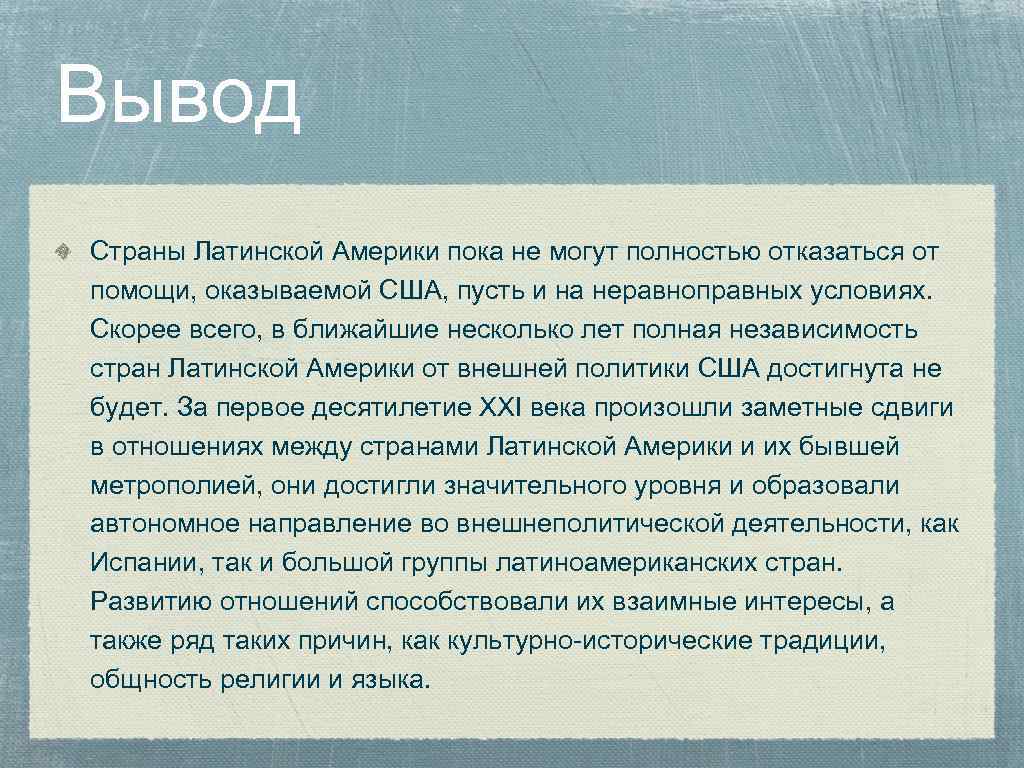 Вывод

Страны Латинской Америки пока не могут полностью отказаться от помощи, оказываемой США, пусть и на неравноправных условиях. Скорее всего, в ближайшие несколько лет полная независимость стран Латинской Америки от внешней политики США достигнута не будет. За первое десятилетие XXI века произошли заметные сдвиги в отношениях между странами Латинской Америки и их бывшей метрополией, они достигли значительного уровня и образовали автономное направление во внешнеполитической деятельности, как Испании, так и большой группы латиноамериканских стран. Развитию отношений способствовали их взаимные интересы, а также ряд таких причин, как культурно-исторические традиции, общность религии и языка.